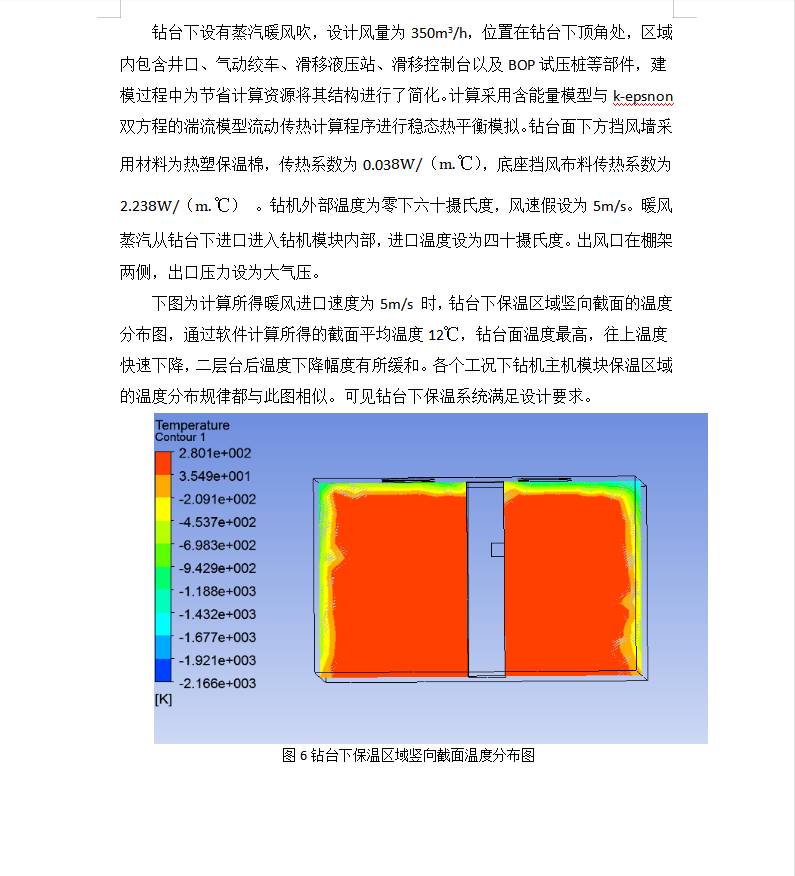 钻台下设有蒸汽暖风吹，设计风量为 350m³/h，位置在钻台下顶角处，区域内包含井口、气动绞车、滑移液压站、滑移控制台以及 BOP 试压桩等部件，建模过程中为节省计算资源将其结构进行了简化。计算采用含能量模型与 k-epsnon 双方程的湍流模型流动传热计算程序进行稳态热平衡模拟。钻台面下方挡风墙采用材料为热塑保温棉，传热系数为 0.038W/（m.℃），底座挡风布料传热系数为 2.238W/（m.℃）。钻机外部温度为零下六十摄氏度，风速假设为 5m/s。暖风蒸汽从钻台下进口进入钻机模块内部，进口温度设为四十摄氏度。出风口在棚架两侧，出口压力设为大气压。

下图为计算所得暖风进口速度为 5m/s 时，钻台下保温区域竖向截面的温度分布图，通过软件计算所得的截面平均温度 12℃，钻台面温度最高，往上温度快速下降，二层台后温度下降幅度有所缓和。各个工况下钻机主机模块保温区域的温度分布规律都与此图相似。可见钻台下保温系统满足设计要求。

Temperature
Contour 1
2.801e+002
3.549e+001
-2.091e+002
-4.537e+002
-6.983e+002
-9.429e+002
-1.188e+003
-1.432e+003
-1.677e+003
-1.921e+003
-2.166e+003
[K]

图 6 钻台下保温区域竖向截面温度分布图